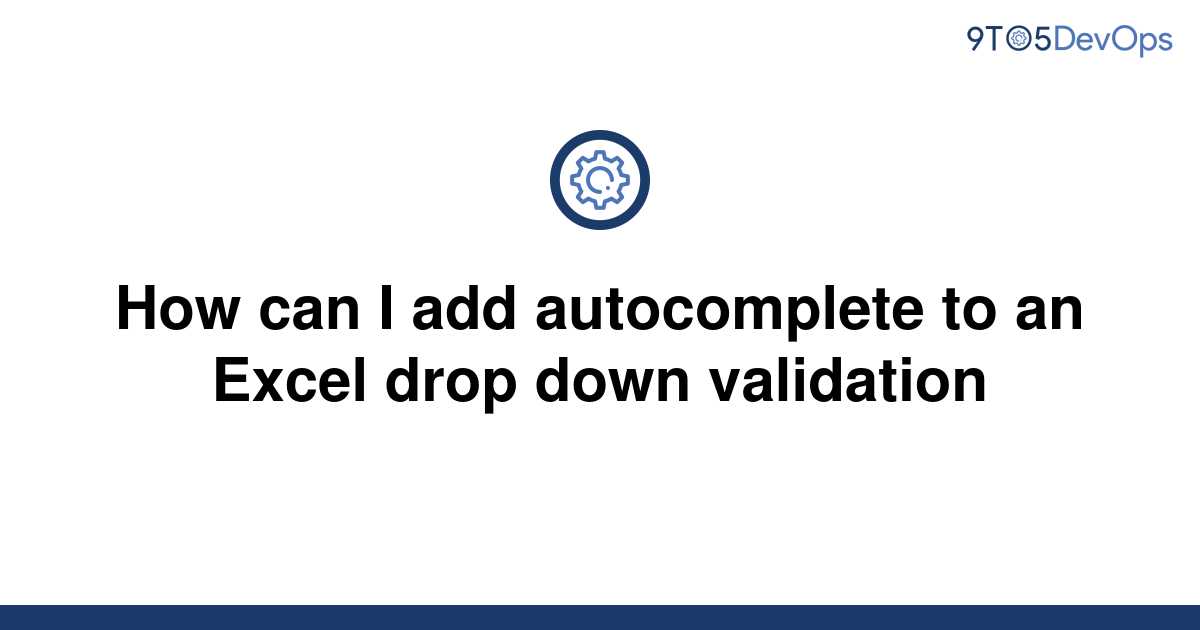 9TO5DevOps

How can I add autocomplete to an Excel drop down validation